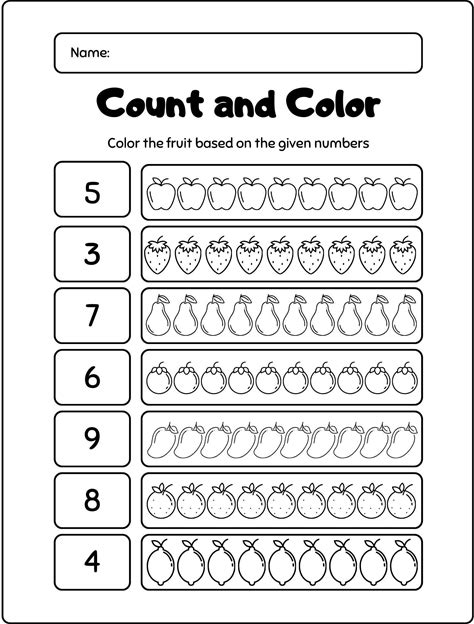 Name:

Count and Color

Color the fruit based on the given numbers

5

3

7

6

9

8

4